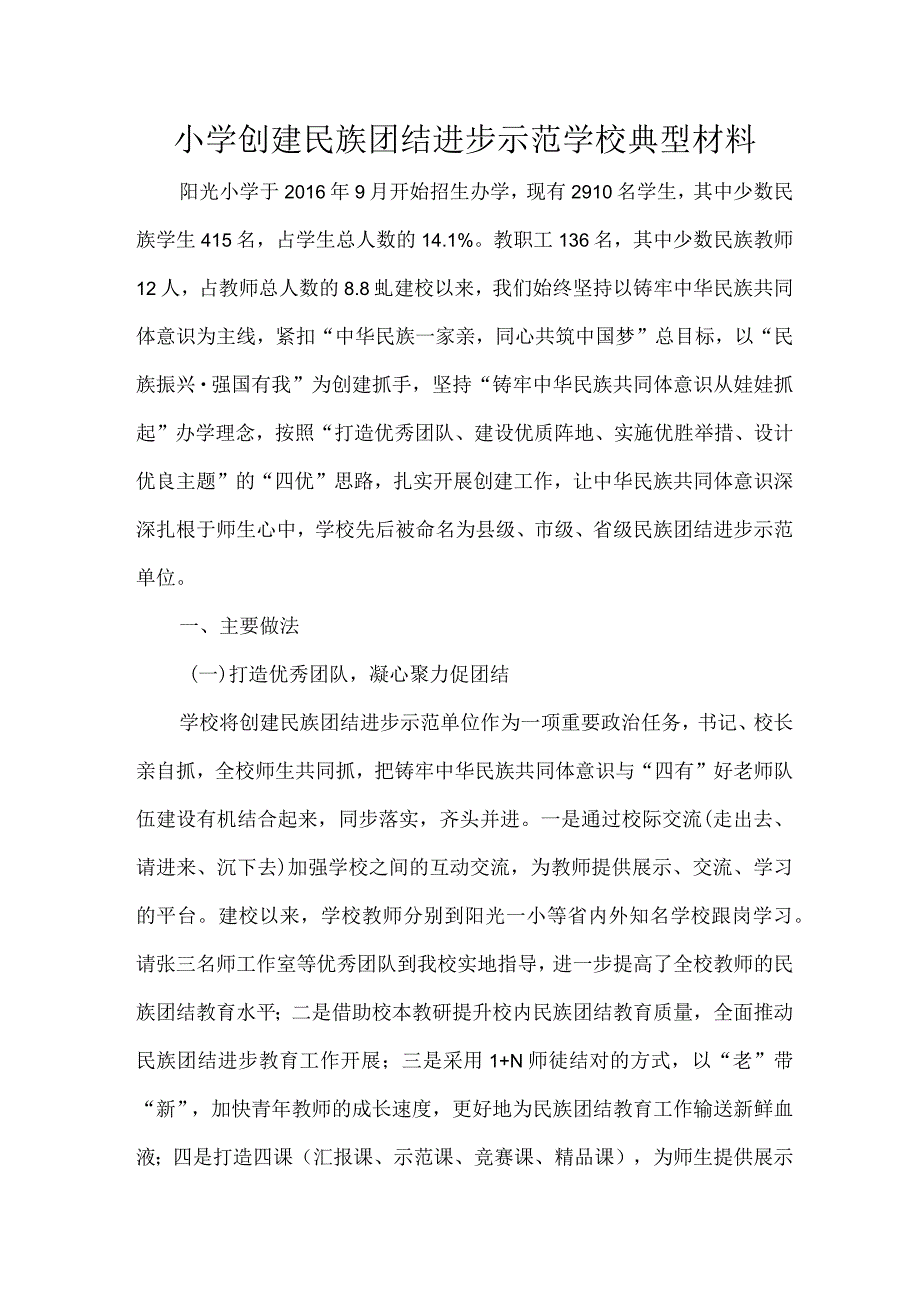 小学创建民族团结进步示范学校典型材料

阳光小学于2016年9月开始招生办学，现有2910名学生，其中少数民族学生415名，占学生总人数的14.1%。教职工136名，其中少数民族教师12人，占教师总人数的8.8虬建校以来，我们始终坚持以铸牢中华民族共同体意识为主线，紧扣“中华民族一家亲，同心共筑中国梦”总目标，以“民族振兴·强国有我”为创建抓手，坚持“铸牢中华民族共同体意识从娃娃抓起”办学理念，按照“打造优秀团队、建设优质阵地、实施优胜举措、设计优良主题”的“四优”思路，扎实开展创建工作，让中华民族共同体意识深深扎根于师生心中，学校先后被命名为县级、市级、省级民族团结进步示范单位。

一、主要做法

(一)打造优秀团队，凝心聚力促团结

学校将创建民族团结进步示范单位作为一项重要政治任务，书记、校长亲自抓，全校师生共同抓，把铸牢中华民族共同体意识与“四有”好老师队伍建设有机结合起来，同步落实，齐头并进。一是通过校际交流(走出去、请进来、沉下去)加强学校之间的互动交流，为教师提供展示、交流、学习的平台。建校以来，学校教师分别到阳光一小等省内外知名学校跟岗学习。请张三名师工作室等优秀团队到我校实地指导，进一步提高了全校教师的民族团结教育水平；二是借助校本教研提升校内民族团结教育质量，全面推动民族团结进步教育工作开展；三是采用1+N师徒结对的方式，以“老”带“新”，加快青年教师的成长速度，更好地为民族团结教育工作输送新鲜血液；四是打造四课（汇报课、示范课、竞赛课、精品课），为师生提供展示